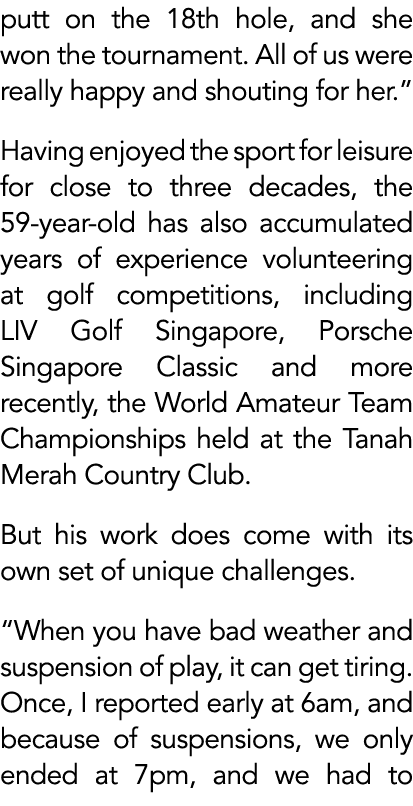 putt on the 18th hole, and she won the tournament. All of us were really happy and shouting for her.”

Having enjoyed the sport for leisure for close to three decades, the 59-year-old has also accumulated years of experience volunteering at golf competitions, including LIV Golf Singapore, Porsche Singapore Classic and more recently, the World Amateur Team Championships held at the Tanah Merah Country Club.

But his work does come with its own set of unique challenges.

“When you have bad weather and suspension of play, it can get tiring. Once, I reported early at 6am, and because of suspensions, we only ended at 7pm, and we had to